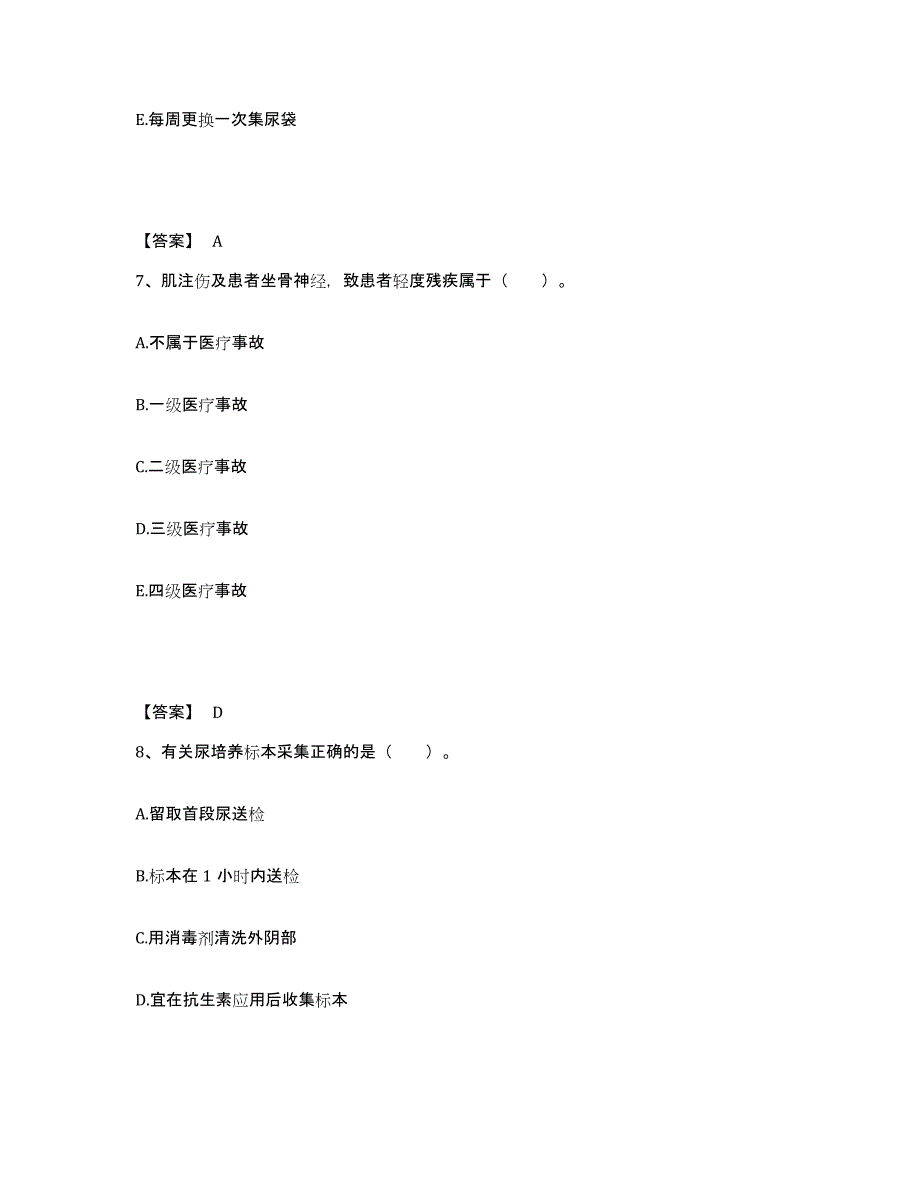 E.每周更换一次集尿袋

【答案】 A

7、肌注伤及患者坐骨神经，致患者轻度残疾属于（　　）。

A.不属于医疗事故

B.一级医疗事故

C.二级医疗事故

D.三级医疗事故

E.四级医疗事故

【答案】 D

8、有关尿培养标本采集正确的是（　　）。

A.留取首段尿送检

B.标本在 1 小时内送检

C.用消毒剂清洗外阴部

D.宜在抗生素应用后收集标本